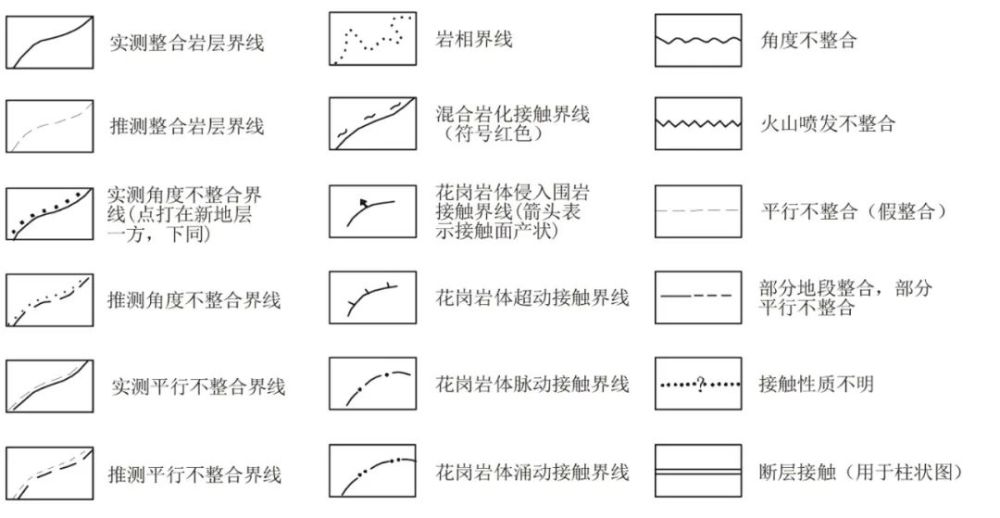 实测整合岩层界线

推测整合岩层界线

实测角度不整合界线(点打在新地层一方，下同)

推测角度不整合界线

实测平行不整合界线

推测平行不整合界线

岩相界线

混合岩化接触界线（符号红色）

花岗岩体侵入围岩接触界线(箭头表示接触面产状)

花岗岩体超动接触界线

花岗岩体脉动接触界线

花岗岩体涌动接触界线

角度不整合

火山喷发不整合

平行不整合（假整合）

部分地段整合，部分平行不整合

?

接触性质不明

断层接触（用于柱状图）